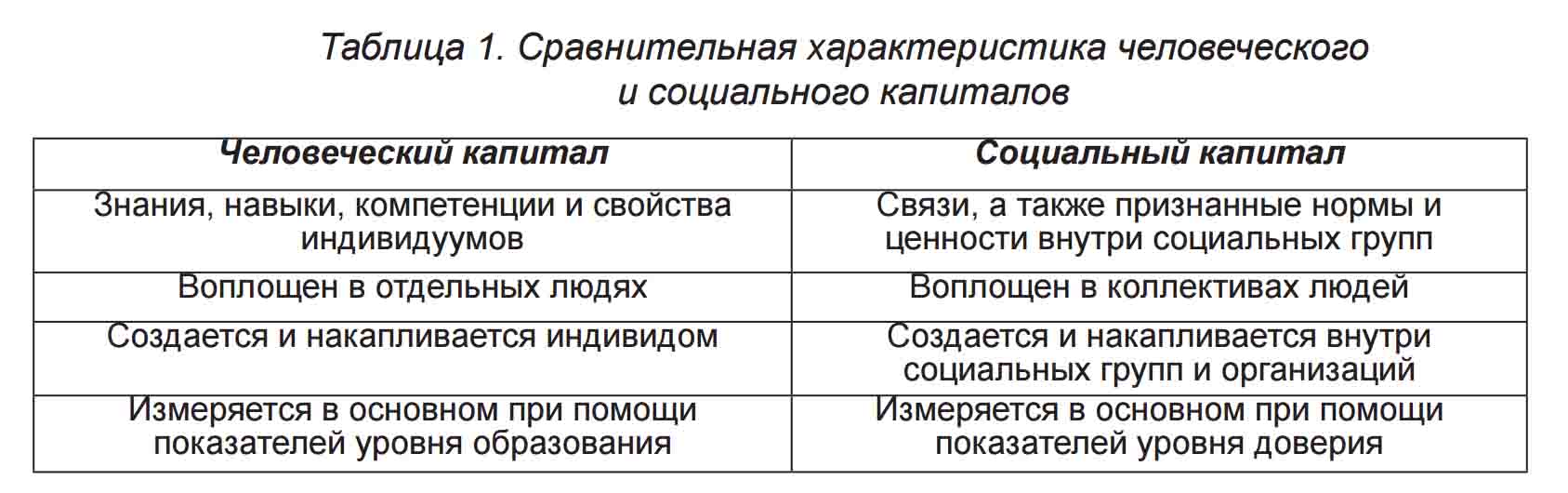 Таблица 1. Сравнительная характеристика человеческого и социального капиталов

| Человеческий капитал | Социальный капитал |
|---|---|
| Знания, навыки, компетенции и свойства индивидуумов | Связи, а также признанные нормы и ценности внутри социальных групп |
| Воплощен в отдельных людях | Воплощен в коллективах людей |
| Создается и накапливается индивидом | Создается и накапливается внутри социальных групп и организаций |
| Измеряется в основном при помощи показателей уровня образования | Измеряется в основном при помощи показателей уровня доверия |